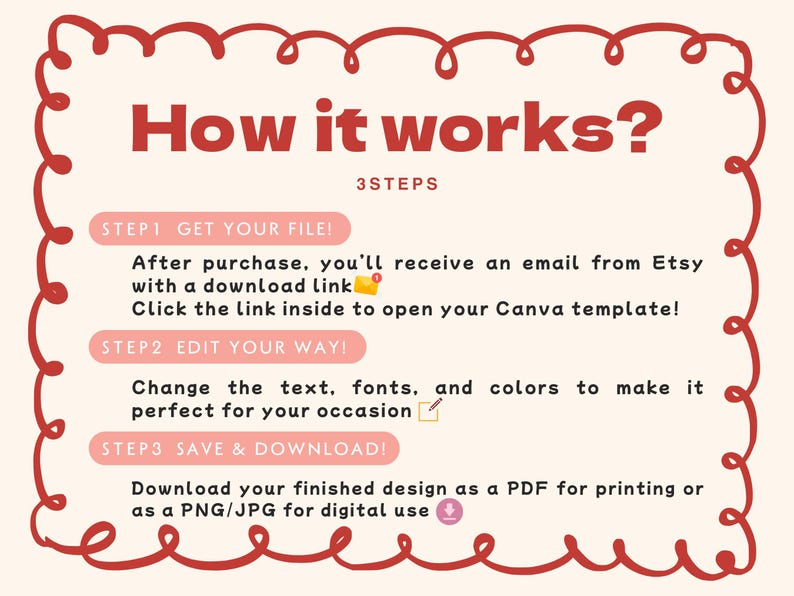 How it works?

3STEPS

STEP1 GET YOUR FILE!

After purchase, you'll receive an email from Etsy with a download link
Click the link inside to open your Canva template!

STEP2 EDIT YOUR WAY!

Change the text, fonts, and colors to make it perfect for your occasion

STEP3 SAVE & DOWNLOAD!

Download your finished design as a PDF for printing or as a PNG/JPG for digital use